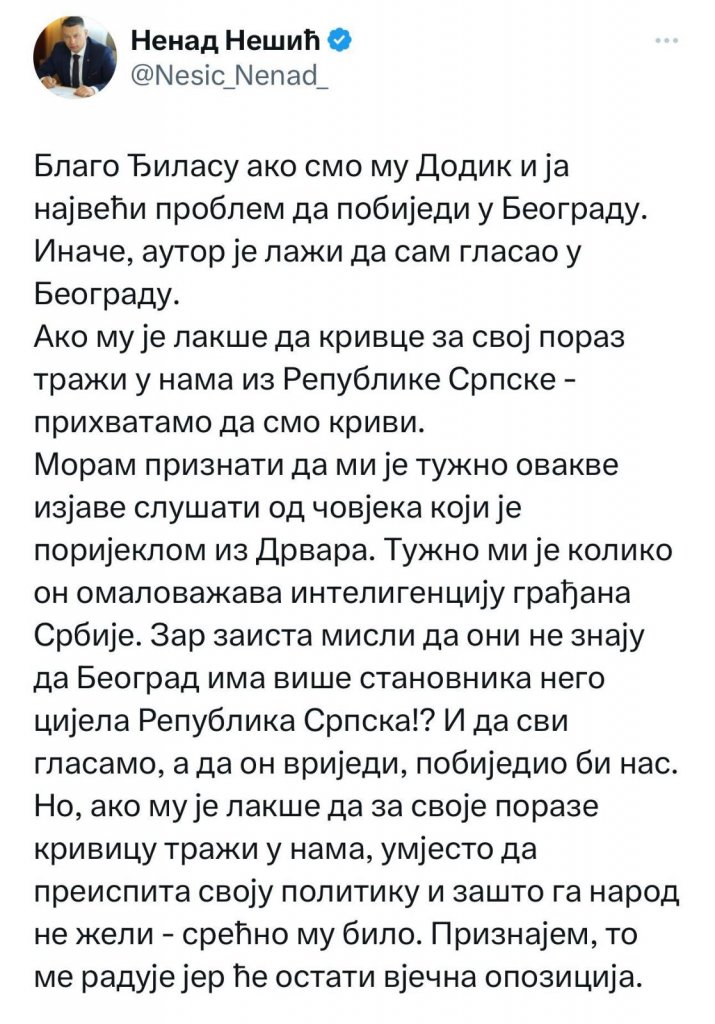 Ненад Нешић
@Nesic_Nenad_

Благо Ђиласу ако смо му Додик и ја највећи проблем да побиједи у Београду.
Иначе, аутор је лажи да сам гласао у Београду.
Ако му је лакше да кривце за свој пораз тражи у нама из Републике Српске - прихватамо да смо криви.
Морам признати да ми је тужно овакве изјаве слушати од човјека који је поријеклом из Дрвара. Тужно ми је колико он омаловажава интелигенцију грађана Србије. Зар заиста мисли да они не знају да Београд има више становника него цијела Република Српска!? И да сви гласамо, а да он вриједи, побиједио би нас.
Но, ако му је лакше да за своје поразе кривицу тражи у нама, умјесто да преиспита своју политику и зашто га народ не жели - срећно му било. Признајем, то ме радује јер ће остати вјечна опозиција.